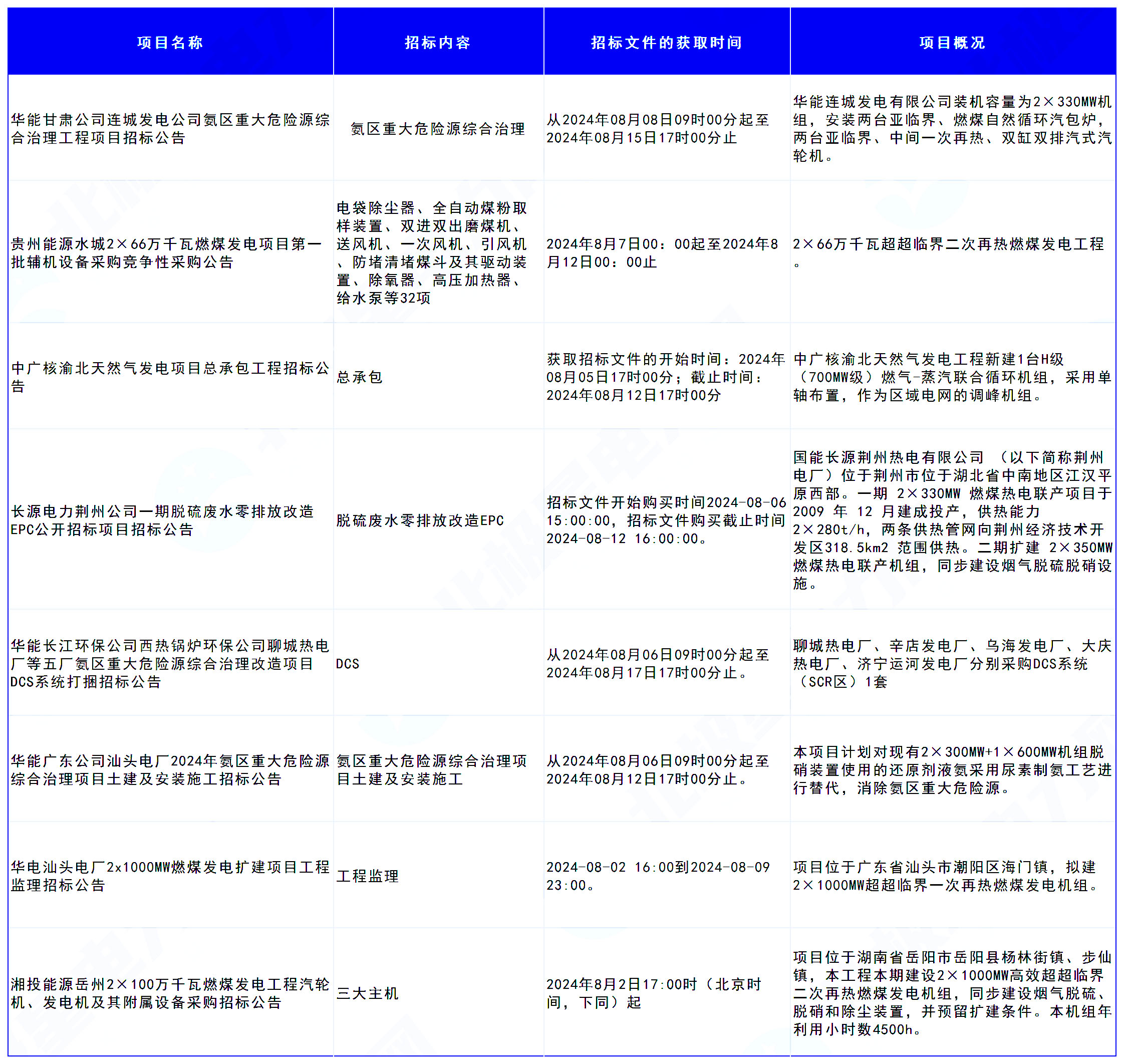 | 项目名称 | 招标内容 | 招标文件的获取时间 | 项目概况 |
|---|---|---|---|
| 华能甘肃公司连城发电公司氨区重大危险源综合治理工程项目招标公告 | 氨区重大危险源综合治理 | 从2024年08月08日09时00分起至2024年08月15日17时00分止 | 华能连城发电有限公司装机容量为2×330MW机组，安装两台亚临界、燃煤自然循环汽包炉，两台亚临界、中间一次再热、双缸双排汽式汽轮机。 |
| 贵州能源水城2×66万千瓦燃煤发电项目第一批辅机设备采购竞争性采购公告 | 电袋除尘器、全自动煤粉取样装置、双进双出磨煤机、送风机、一次风机、引风机、防堵清堵煤斗及其驱动装置、除氧器、高压加热器、给水泵等32项 | 2024年8月7日00：00起至2024年8月12日00：00止 | 2×66万千瓦超超临界二次再热燃煤发电工程。 |
| 中广核渝北天然气发电项目总承包工程招标公告 | 总承包 | 获取招标文件的开始时间：2024年08月05日17时00分；截止时间：2024年08月12日17时00分 | 中广核渝北天然气发电工程新建1台H级（700MW级）燃气-蒸汽联合循环机组，采用单轴布置，作为区域电网的调峰机组。 |
| 长源电力荆州公司一期脱硫废水零排放改造EPC公开招标项目招标公告 | 脱硫废水零排放改造EPC | 招标文件开始购买时间2024-08-06 15:00:00，招标文件购买截止时间2024-08-12 16:00:00。 | 国能长源荆州热电有限公司 （以下简称荆州电厂）位于荆州市位于湖北省中南地区江汉平原西部。一期 2×330MW 燃煤热电联产项目于2009 年 12 月建成投产，供热能力2×280t/h，两条供热管网向荆州经济技术开发区318.5km2 范围供热。二期扩建 2×350MW燃煤热电联产机组，同步建设烟气脱硫脱硝设施。 |
| 华能长江环保公司西热锅炉环保公司聊城热电厂等五厂氨区重大危险源综合治理改造项目DCS系统打捆招标公告 | DCS | 从2024年08月06日09时00分起至2024年08月17日17时00分止。 | 聊城热电厂、辛店发电厂、乌海发电厂、大庆热电厂、济宁运河发电厂分别采购DCS系统（SCR区）1套 |
| 华能广东公司汕头电厂2024年氨区重大危险源综合治理项目土建及安装施工招标公告 | 氨区重大危险源综合治理项目土建及安装施工 | 从2024年08月06日09时00分起至2024年08月12日17时00分止。 | 本项目计划对现有2×300MW+1×600MW机组脱硝装置使用的还原剂液氨采用尿素制氨工艺进行替代，消除氨区重大危险源。 |
| 华电汕头电厂2x1000MW燃煤发电扩建项目工程监理招标公告 | 工程监理 | 2024-08-02 16:00到2024-08-09 23:00。 | 项目位于广东省汕头市潮阳区海门镇，拟建2×1000MW超超临界一次再热燃煤发电机组。 |
| 湘投能源岳州2×100万千瓦燃煤发电工程汽轮机、发电机及其附属设备采购招标公告 | 三大主机 | 2024年8月2日17:00时（北京时间，下同）起 | 项目位于湖南省岳阳市岳阳县杨林街镇、步仙镇，本工程本期建设2×1000MW高效超超临界二次再热燃煤发电机组，同步建设烟气脱硫、脱硝和除尘装置，并预留扩建条件。本机组年利用小时数4500h。 |